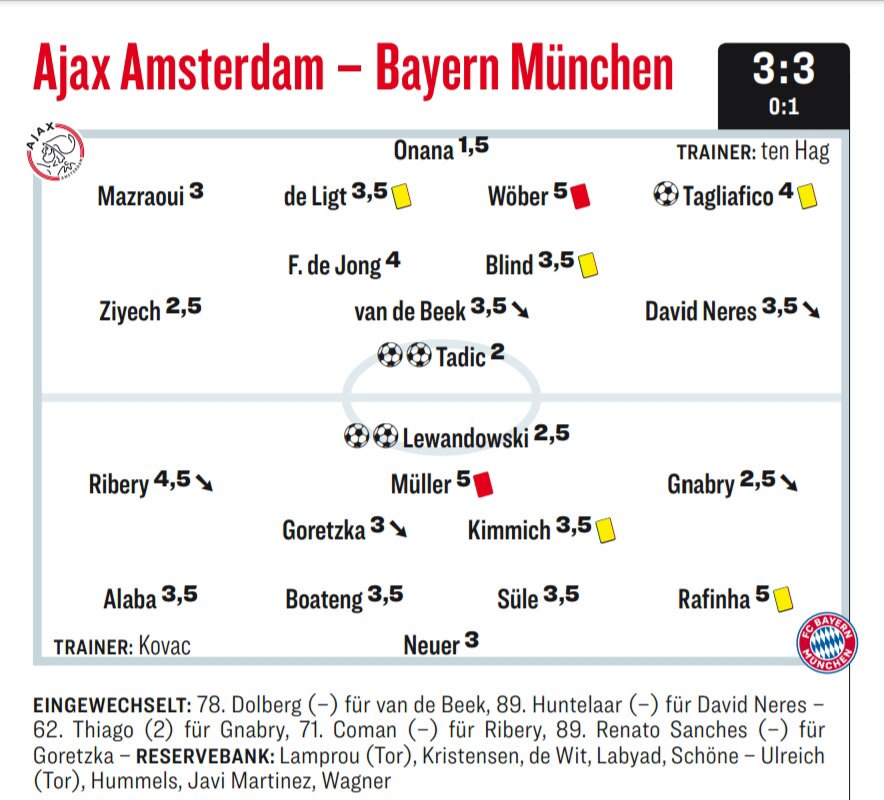 Ajax Amsterdam – Bayern München

3:3
0:1

AJAX AMSTERDAM

Onana 1,5

TRAINER: ten Hag

Mazraoui 3

de Ligt 3,5

Wöber 5

Tagliafico 4

F. de Jong 4

Blind 3,5

Ziyech 2,5

van de Beek 3,5

David Neres 3,5

Tadic 2

Lewandowski 2,5

Ribery 4,5

Müller 5

Gnabry 2,5

Goretzka 3

Kimmich 3,5

Alaba 3,5

Boateng 3,5

Süle 3,5

Rafinha 5

TRAINER: Kovac

Neuer 3

FC BAYERN MÜNCHEN

EINGEWECHSELT: 78. Dolberg (–) für van de Beek, 89. Huntelaar (–) für David Neres – 62. Thiago (2) für Gnabry, 71. Coman (–) für Ribery, 89. Renato Sanches (–) für Goretzka – RESERVEBANK: Lamprou (Tor), Kristensen, de Wit, Labyad, Schöne – Ulreich (Tor), Hummels, Javi Martinez, Wagner